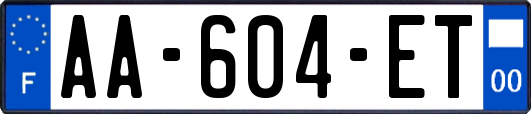 F
AA-604-ET
00